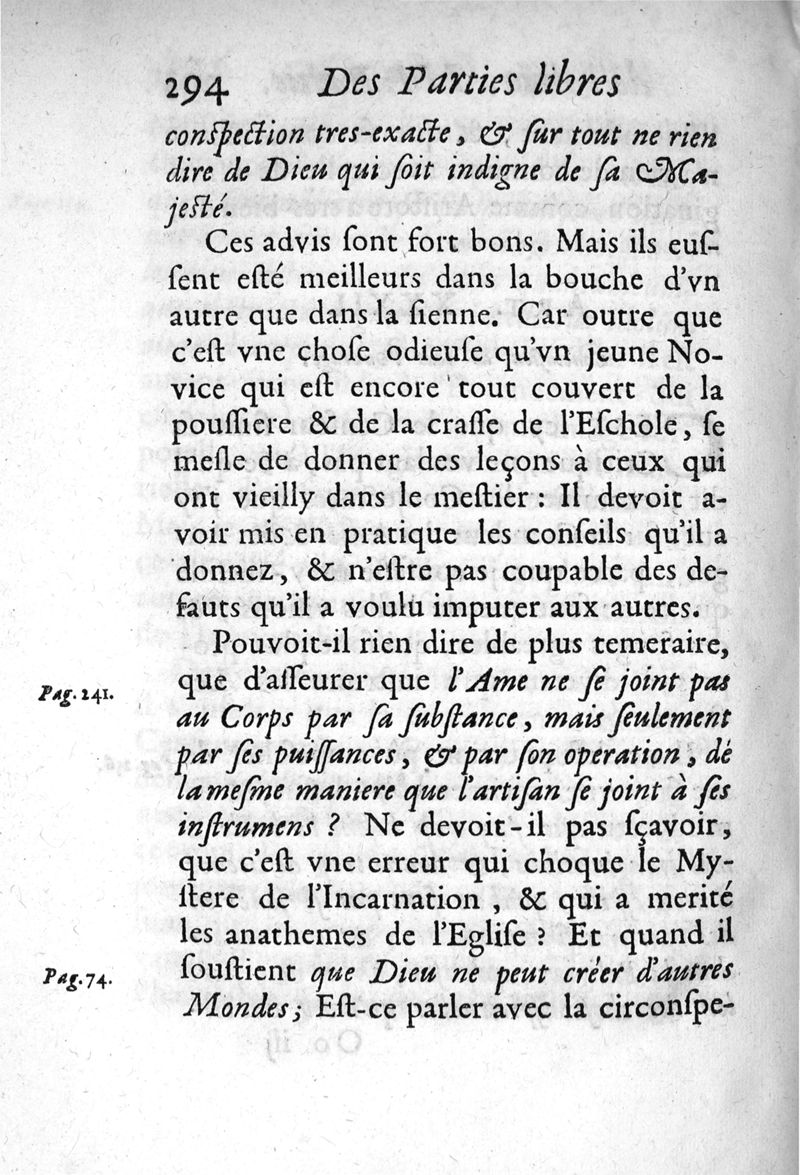 294 Des Parties libres

conſpection tres-exacte, & ſur tout ne rien dire de Dieu qui ſoit indigne de ſa Majeſté.

Ces advis ſont fort bons. Mais ils euſſent eſté meilleurs dans la bouche d'vn autre que dans la ſienne. Car outre que c'eſt vne choſe odieuſe qu'vn jeune Novice qui eſt encore tout couvert de la pouſſiere & de la craſſe de l'Eſchole, ſe meſle de donner des leçons à ceux qui ont vieilly dans le meſtier : Il devoit avoir mis en pratique les conſeils qu'il a donnez, & n'eſtre pas coupable des defauts qu'il a voulu imputer aux autres.

Pag. 241.

Pouvoit-il rien dire de plus temeraire, que d'aſſeurer que l'Ame ne ſe joint pas au Corps par ſa ſubſtance, mais ſeulement par ſes puiſſances, & par ſon operation, de la meſme maniere que l'artiſan ſe joint à ſes inſtrumens ? Ne devoit-il pas ſçavoir, que c'eſt vne erreur qui choque le Myſtere de l'Incarnation, & qui a merité les anathemes de l'Egliſe ? Et quand il

Pag. 74.

ſouſtient que Dieu ne peut créer d'autres Mondes ; Eſt-ce parler avec la circonſpe-